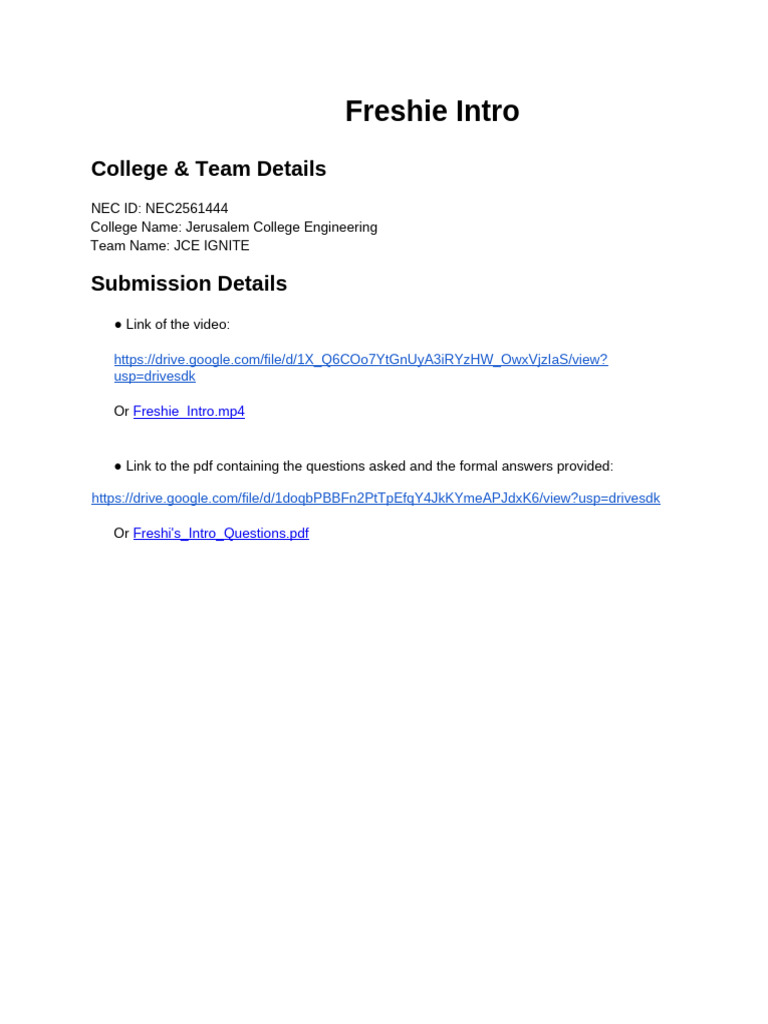 Freshie Intro

College & Team Details

NEC ID: NEC2561444
College Name: Jerusalem College Engineering
Team Name: JCE IGNITE

Submission Details

● Link of the video:

https://drive.google.com/file/d/1X_Q6COo7YtGnUyA3iRYzHW_OwxVjzIaS/view?usp=drivesdk

Or Freshie_Intro.mp4

● Link to the pdf containing the questions asked and the formal answers provided:

https://drive.google.com/file/d/1doqbPBBFn2PtTpEfqY4JkKYmeAPJdxK6/view?usp=drivesdk

Or Freshi's_Intro_Questions.pdf